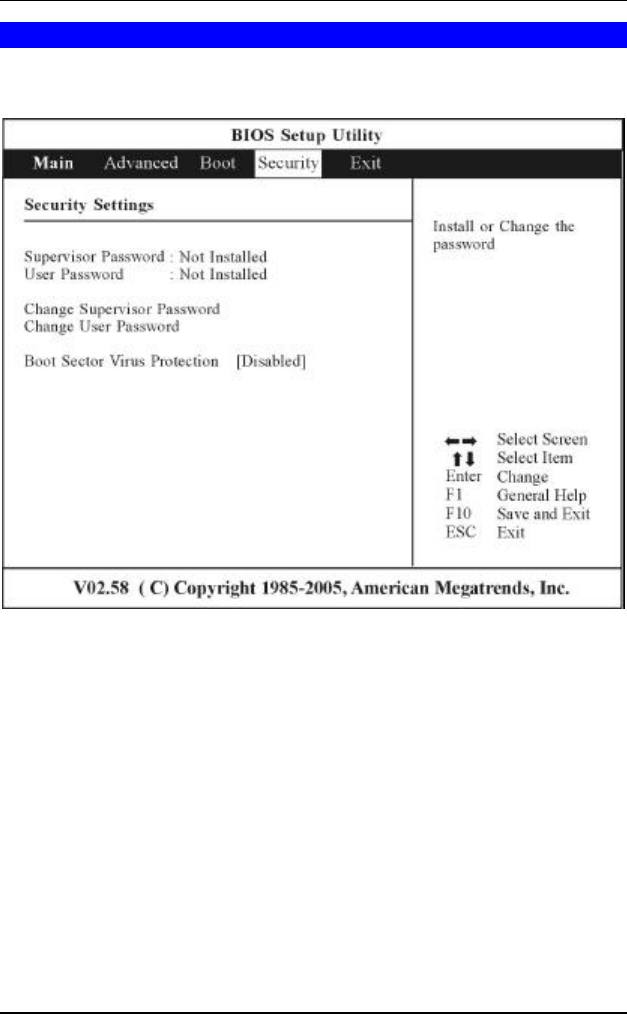 BIOS Setup Utility

Main Advanced Boot Security Exit

Security Settings

Supervisor Password : Not Installed
User Password : Not Installed

Change Supervisor Password
Change User Password

Boot Sector Virus Protection [Disabled]

Install or Change the password

←→ Select Screen
↑↓ Select Item
Enter Change
F1 General Help
F10 Save and Exit
ESC Exit

V02.58 ( C) Copyright 1985-2005, American Megatrends, Inc.